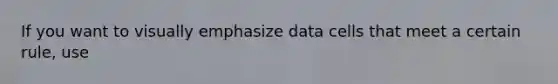 If you want to visually emphasize data cells that meet a certain rule, use